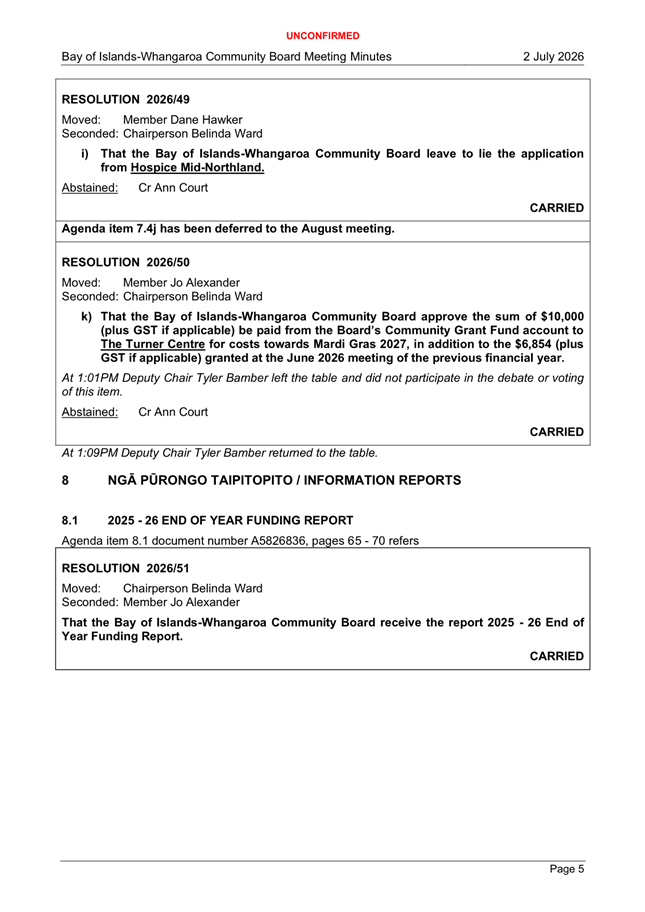 UNCONFIRMED

Bay of Islands-Whangaroa Community Board Meeting Minutes 2 July 2026

RESOLUTION 2026/49

Moved: Member Dane Hawker
Seconded: Chairperson Belinda Ward

i) That the Bay of Islands-Whangaroa Community Board leave to lie the application from Hospice Mid-Northland.

Abstained: Cr Ann Court

CARRIED

Agenda item 7.4j has been deferred to the August meeting.

RESOLUTION 2026/50

Moved: Member Jo Alexander
Seconded: Chairperson Belinda Ward

k) That the Bay of Islands-Whangaroa Community Board approve the sum of $10,000 (plus GST if applicable) be paid from the Board's Community Grant Fund account to The Turner Centre for costs towards Mardi Gras 2027, in addition to the $6,854 (plus GST if applicable) granted at the June 2026 meeting of the previous financial year.

At 1:01PM Deputy Chair Tyler Bamber left the table and did not participate in the debate or voting of this item.

Abstained: Cr Ann Court

CARRIED

At 1:09PM Deputy Chair Tyler Bamber returned to the table.

8 NGĀ PŪRONGO TAIPITOPITO / INFORMATION REPORTS

8.1 2025 - 26 END OF YEAR FUNDING REPORT

Agenda item 8.1 document number A5826836, pages 65 - 70 refers

RESOLUTION 2026/51

Moved: Chairperson Belinda Ward
Seconded: Member Jo Alexander

That the Bay of Islands-Whangaroa Community Board receive the report 2025 - 26 End of Year Funding Report.

CARRIED

Page 5